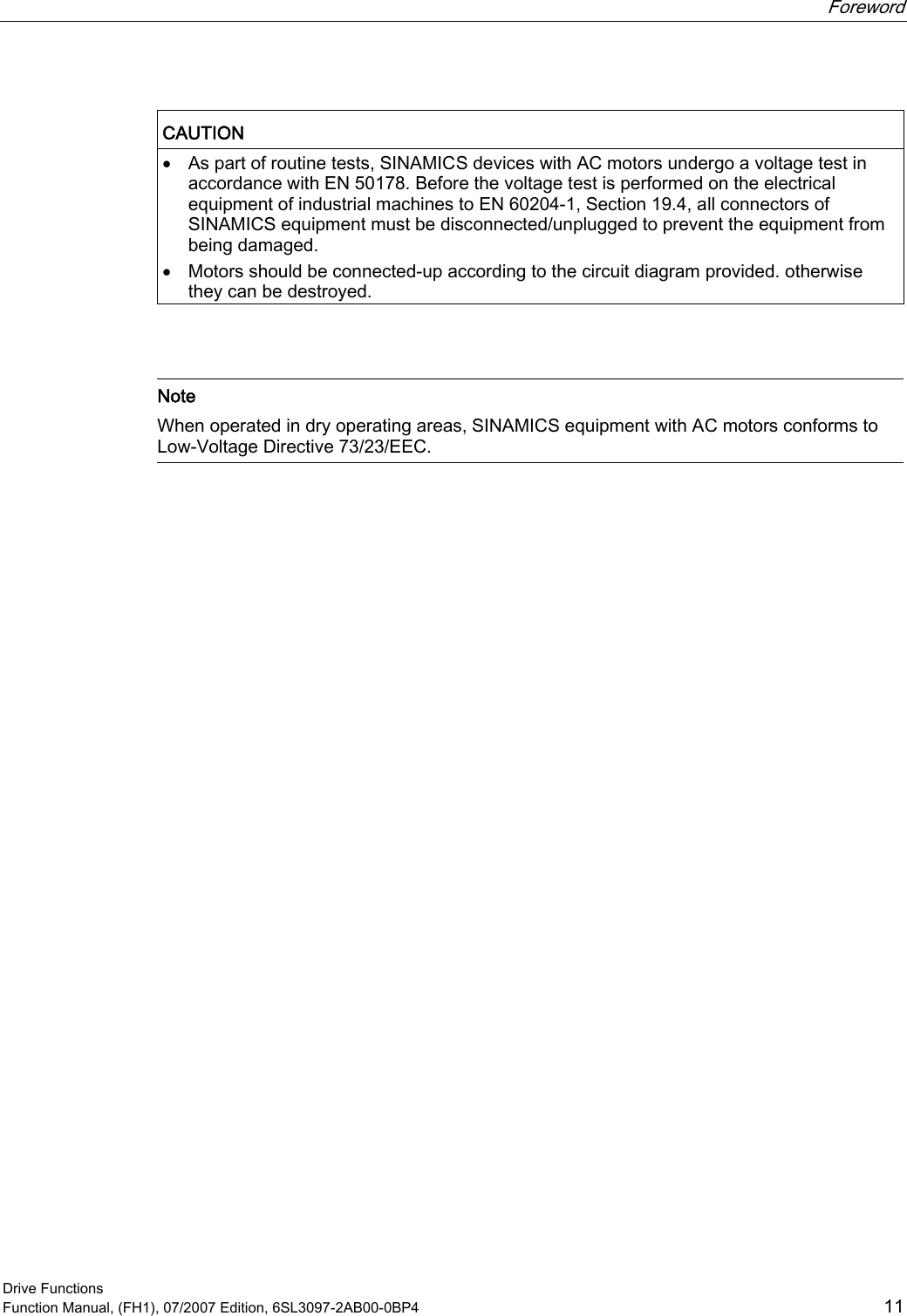 Foreword

CAUTION

• As part of routine tests, SINAMICS devices with AC motors undergo a voltage test in accordance with EN 50178. Before the voltage test is performed on the electrical equipment of industrial machines to EN 60204-1, Section 19.4, all connectors of SINAMICS equipment must be disconnected/unplugged to prevent the equipment from being damaged.
• Motors should be connected-up according to the circuit diagram provided. otherwise they can be destroyed.

Note

When operated in dry operating areas, SINAMICS equipment with AC motors conforms to Low-Voltage Directive 73/23/EEC.

Drive Functions
Function Manual, (FH1), 07/2007 Edition, 6SL3097-2AB00-0BP4 11